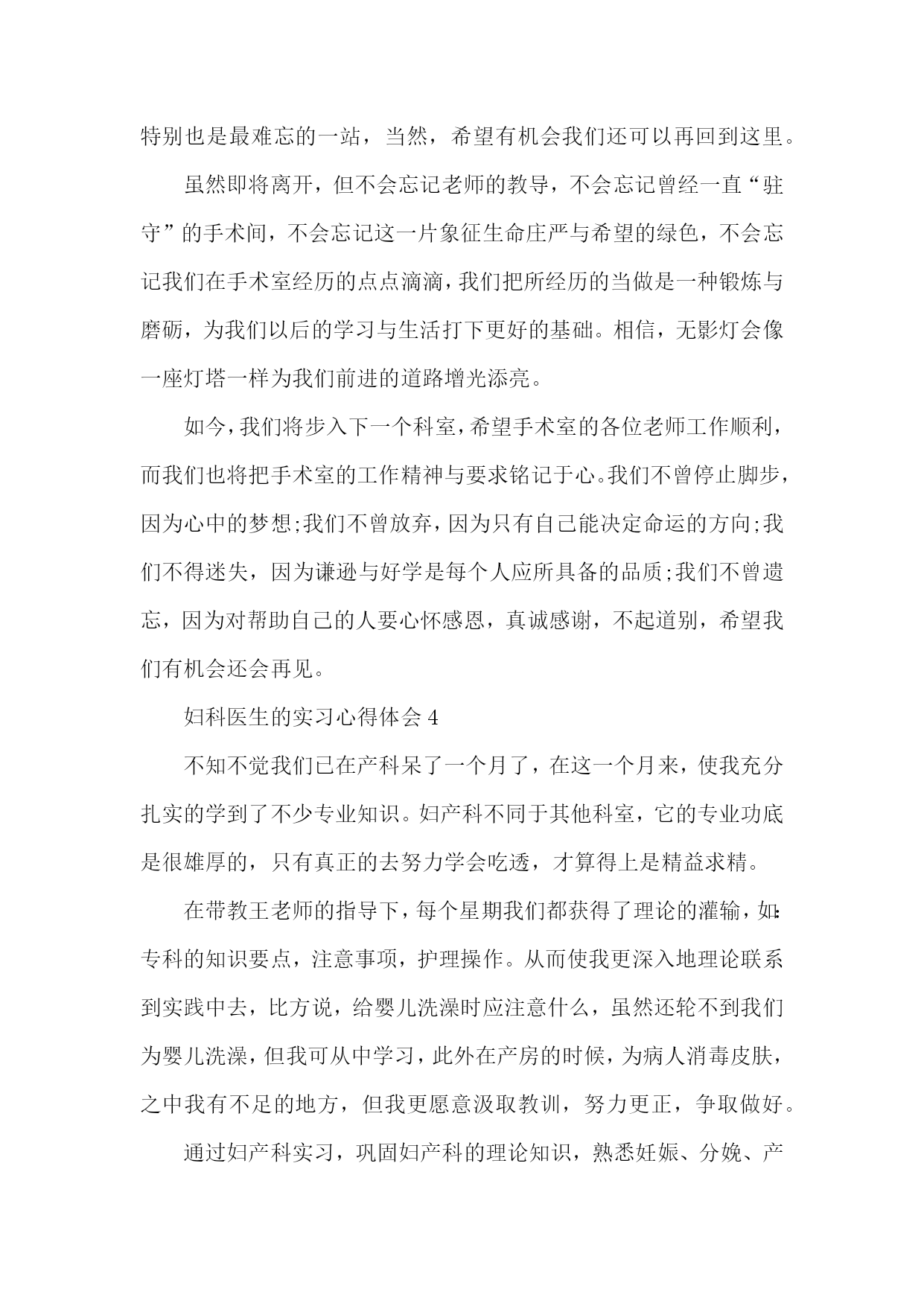 特别也是最难忘的一站，当然，希望有机会我们还可以再回到这里。

虽然即将离开，但不会忘记老师的教导，不会忘记曾经一直“驻守”的手术间，不会忘记这一片象征生命庄严与希望的绿色，不会忘记我们在手术室经历的点点滴滴，我们把所经历的当做是一种锻炼与磨砺，为我们以后的学习与生活打下更好的基础。相信，无影灯会像一座灯塔一样为我们前进的道路增光添亮。

如今，我们将步入下一个科室，希望手术室的各位老师工作顺利，而我们也将把手术室的工作精神与要求铭记于心。我们不曾停止脚步，因为心中的梦想;我们不曾放弃，因为只有自己能决定命运的方向;我们不得迷失，因为谦逊与好学是每个人应所具备的品质;我们不曾遗忘，因为对帮助自己的人要心怀感恩，真诚感谢，不起道别，希望我们有机会还会再见。

妇科医生的实习心得体会 4

不知不觉我们已在产科呆了一个月了，在这一个月来，使我充分扎实的学到了不少专业知识。妇产科不同于其他科室，它的专业功底是很雄厚的，只有真正的去努力学会吃透，才算得上是精益求精。

在带教王老师的指导下，每个星期我们都获得了理论的灌输，如:专科的知识要点，注意事项，护理操作。从而使我更深入地理论联系到实践中去，比方说，给婴儿洗澡时应注意什么，虽然还轮不到我们为婴儿洗澡，但我可从中学习，此外在产房的时候，为病人消毒皮肤，之中我有不足的地方，但我更愿意汲取教训，努力更正，争取做好。

通过妇产科实习，巩固妇产科的理论知识，熟悉妊娠、分娩、产